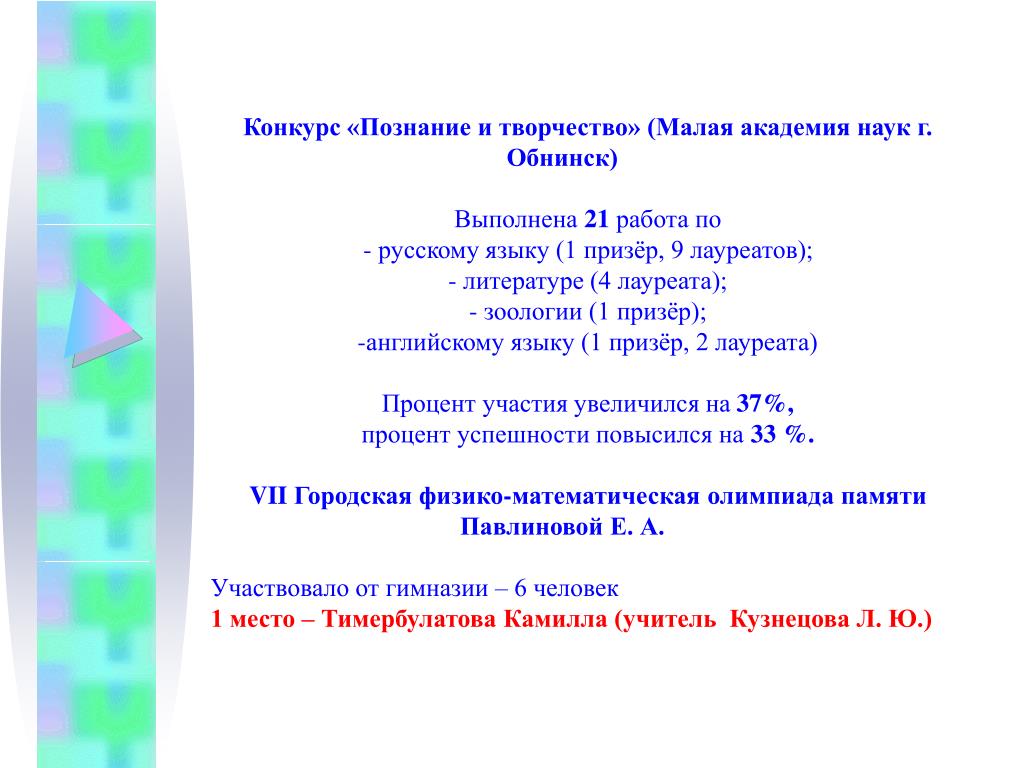 Конкурс «Познание и творчество» (Малая академия наук г. Обнинск)

Выполнена 21 работа по
- русскому языку (1 призёр, 9 лауреатов);
- литературе (4 лауреата);
- зоологии (1 призёр);
-английскому языку (1 призёр, 2 лауреата)

Процент участия увеличился на 37%,
процент успешности повысился на 33 %.

VII Городская физико-математическая олимпиада памяти Павлиновой Е. А.

Участвовало от гимназии – 6 человек
1 место – Тимербулатова Камилла (учитель Кузнецова Л. Ю.)